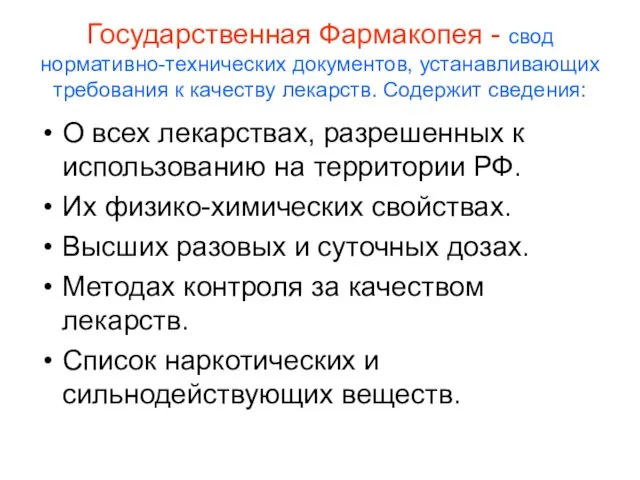 Государственная Фармакопея - свод нормативно-технических документов, устанавливающих требования к качеству лекарств. Содержит сведения:

• О всех лекарствах, разрешенных к использованию на территории РФ.
• Их физико-химических свойствах.
• Высших разовых и суточных дозах.
• Методах контроля за качеством лекарств.
• Список наркотических и сильнодействующих веществ.